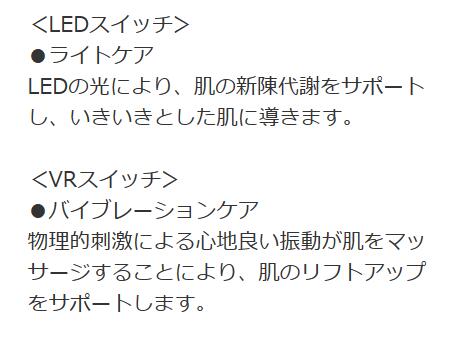 <LEDスイッチ>
●ライトケア
LEDの光により、肌の新陳代謝をサポートし、いきいきとした肌に導きます。

<VRスイッチ>
●バイブレーションケア
物理的刺激による心地良い振動が肌をマッサージすることにより、肌のリフトアップをサポートします。